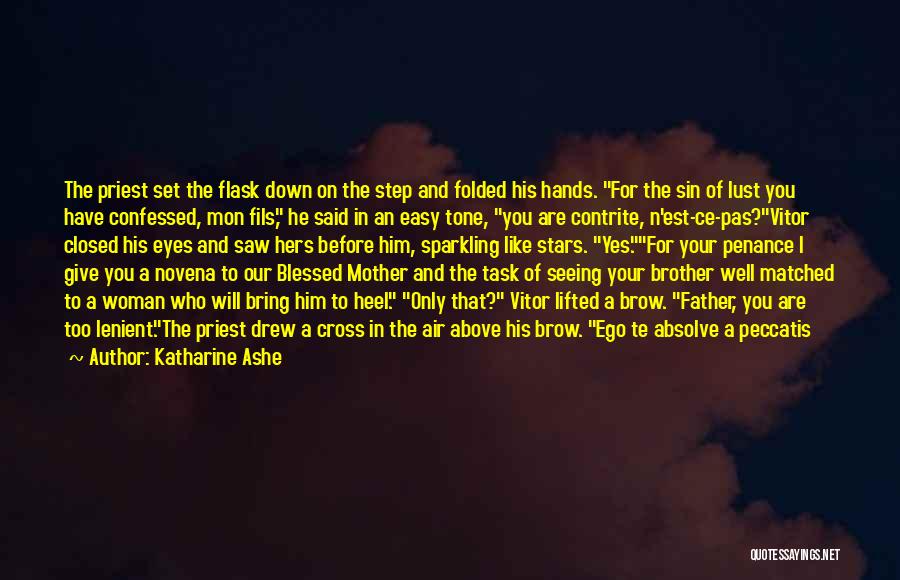 The priest set the flask down on the step and folded his hands. "For the sin of lust you have confessed, mon fils," he said in an easy tone, "you are contrite, n'est-ce-pas?"Vitor closed his eyes and saw hers before him, sparkling like stars. "Yes.""For your penance I give you a novena to our Blessed Mother and the task of seeing your brother well matched to a woman who will bring him to heel." "Only that?" Vitor lifted a brow. "Father, you are too lenient."The priest drew a cross in the air above his brow. "Ego te absolve a peccatis

~ Author: Katharine Ashe

QUOTESSAYINGS.NET